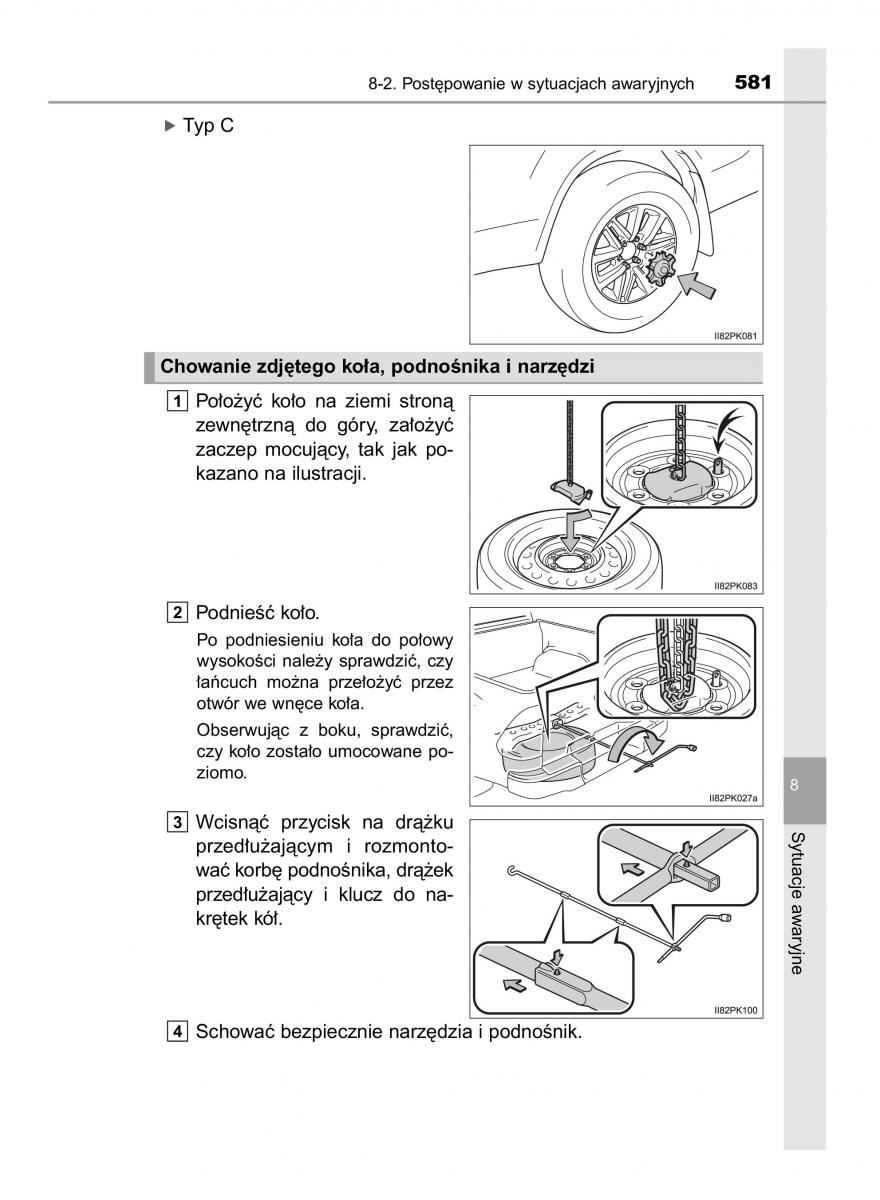 8-2. Postępowanie w sytuacjach awaryjnych 581

▶ Typ C

II82PK081

Chowanie zdjętego koła, podnośnika i narzędzi

1 Położyć koło na ziemi stroną zewnętrzną do góry, założyć zaczep mocujący, tak jak pokazano na ilustracji.

II82PK083

2 Podnieść koło.

Po podniesieniu koła do połowy wysokości należy sprawdzić, czy łańcuch można przełożyć przez otwór we wnęce koła.

Obserwując z boku, sprawdzić, czy koło zostało umocowane poziomo.

II82PK027a

3 Wcisnąć przycisk na drążku przedłużającym i rozmontować korbę podnośnika, drążek przedłużający i klucz do nakrętek kół.

II82PK100

4 Schować bezpiecznie narzędzia i podnośnik.

8

Sytuacje awaryjne